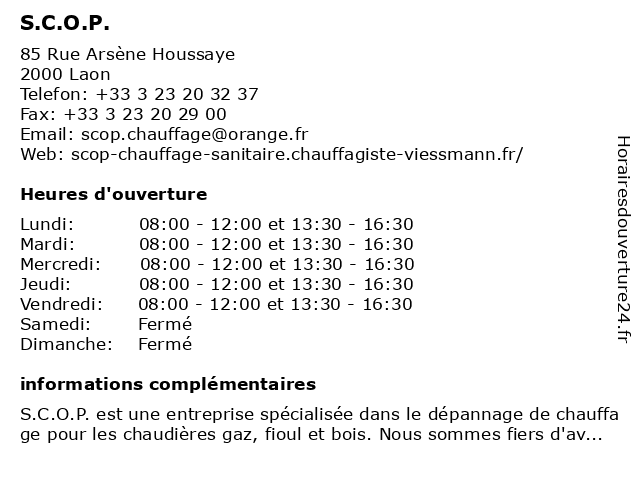 S.C.O.P.

85 Rue Arsène Houssaye
2000 Laon
Telefon: +33 3 23 20 32 37
Fax: +33 3 23 20 29 00
Email: scop.chauffage@orange.fr
Web: scop-chauffage-sanitaire.chauffagiste-viessmann.fr/

Heures d'ouverture

| Lundi: | 08:00 - 12:00 et 13:30 - 16:30 |
|---|---|
| Mardi: | 08:00 - 12:00 et 13:30 - 16:30 |
| Mercredi: | 08:00 - 12:00 et 13:30 - 16:30 |
| Jeudi: | 08:00 - 12:00 et 13:30 - 16:30 |
| Vendredi: | 08:00 - 12:00 et 13:30 - 16:30 |
| Samedi: | Fermé |
| Dimanche: | Fermé |

informations complémentaires

S.C.O.P. est une entreprise spécialisée dans le dépannage de chauffage pour les chaudières gaz, fioul et bois. Nous sommes fiers d'av...

Horairesdouverture24.fr